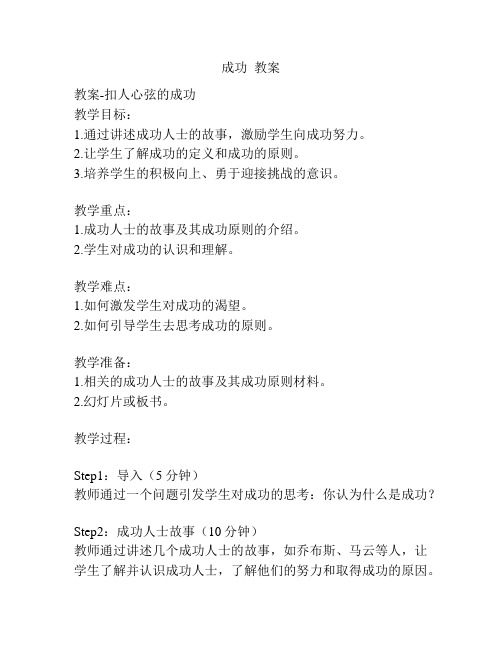 成功 教案

教案-扣人心弦的成功
教学目标：
1.通过讲述成功人士的故事，激励学生向成功努力。
2.让学生了解成功的定义和成功的原则。
3.培养学生的积极向上、勇于迎接挑战的意识。

教学重点：
1.成功人士的故事及其成功原则的介绍。
2.学生对成功的认识和理解。

教学难点：
1.如何激发学生对成功的渴望。
2.如何引导学生去思考成功的原则。

教学准备：
1.相关的成功人士的故事及其成功原则材料。
2.幻灯片或板书。

教学过程：

Step1：导入（5 分钟）
教师通过一个问题引发学生对成功的思考：你认为什么是成功？

Step2：成功人士故事（10 分钟）
教师通过讲述几个成功人士的故事，如乔布斯、马云等人，让学生了解并认识成功人士，了解他们的努力和取得成功的原因。